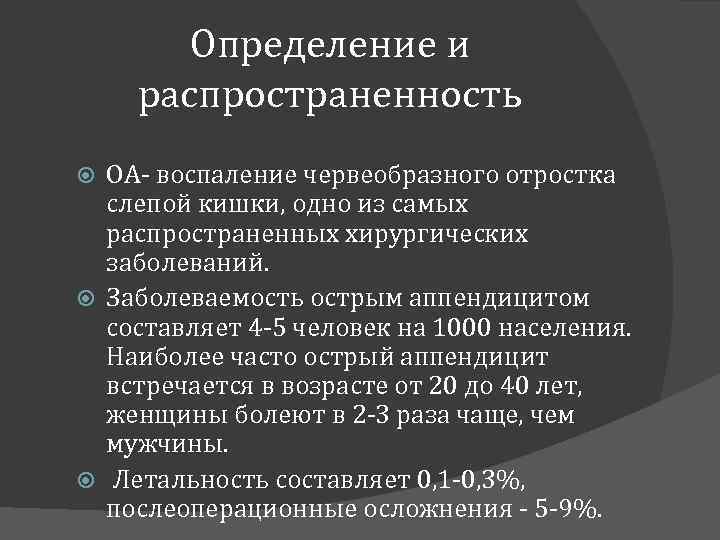 Определение и распространенность

ОА- воспаление червеобразного отростка слепой кишки, одно из самых распространенных хирургических заболеваний.

Заболеваемость острым аппендицитом составляет 4-5 человек на 1000 населения. Наиболее часто острый аппендицит встречается в возрасте от 20 до 40 лет, женщины болеют в 2-3 раза чаще, чем мужчины.

Летальность составляет 0,1-0,3%, послеоперационные осложнения - 5-9%.